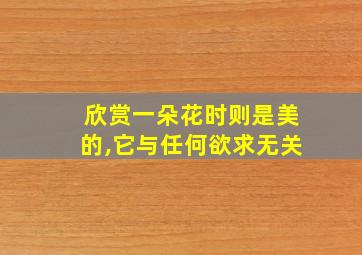 欣赏一朵花时则是美的,它与任何欲求无关